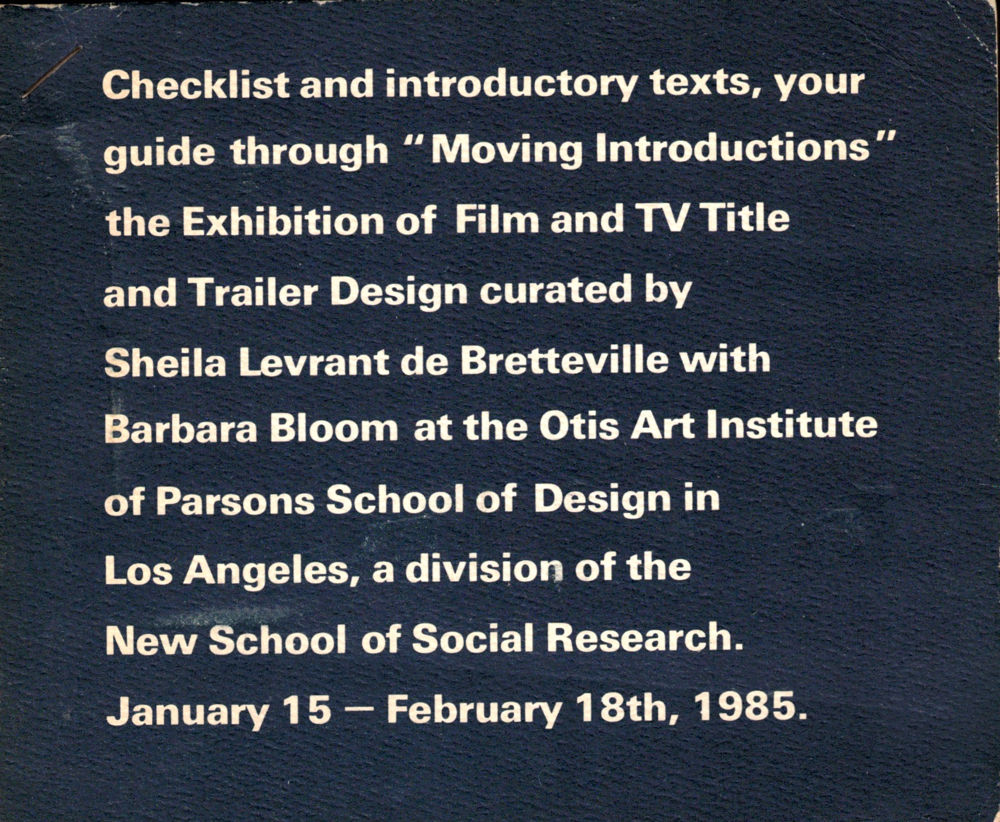 Checklist and introductory texts, your guide through "Moving Introductions" the Exhibition of Film and TV Title and Trailer Design curated by Sheila Levrant de Bretteville with Barbara Bloom at the Otis Art Institute of Parsons School of Design in Los Angeles, a division of the New School of Social Research. January 15 — February 18th, 1985.